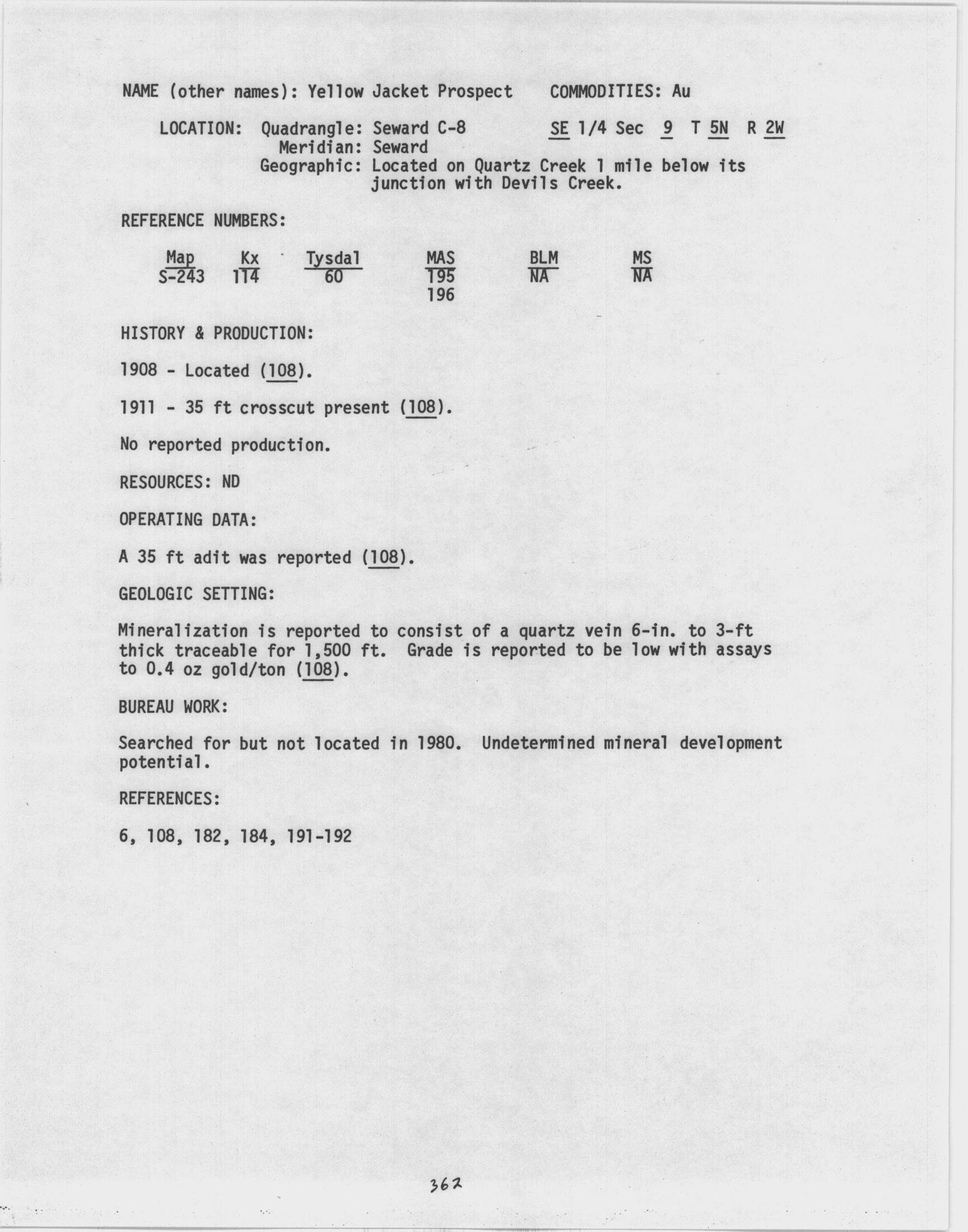 NAME (other names): Yellow Jacket Prospect    COMMODITIES: Au

LOCATION: Quadrangle: Seward C-8    SE 1/4 Sec 9 T 5N R 2W
Meridian: Seward
Geographic: Located on Quartz Creek 1 mile below its junction with Devils Creek.

REFERENCE NUMBERS:

| Map | Kx | Tysdal | MAS | BLM | MS |
|---|---|---|---|---|---|
| S-243 | 114 | 60 | 195 196 | NA | NA |

HISTORY & PRODUCTION:

1908 - Located (108).

1911 - 35 ft crosscut present (108).

No reported production.

RESOURCES: ND

OPERATING DATA:

A 35 ft adit was reported (108).

GEOLOGIC SETTING:

Mineralization is reported to consist of a quartz vein 6-in. to 3-ft thick traceable for 1,500 ft. Grade is reported to be low with assays to 0.4 oz gold/ton (108).

BUREAU WORK:

Searched for but not located in 1980. Undetermined mineral development potential.

REFERENCES:

6, 108, 182, 184, 191-192

362